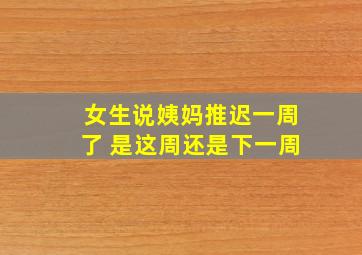 女生说姨妈推迟一周了 是这周还是下一周